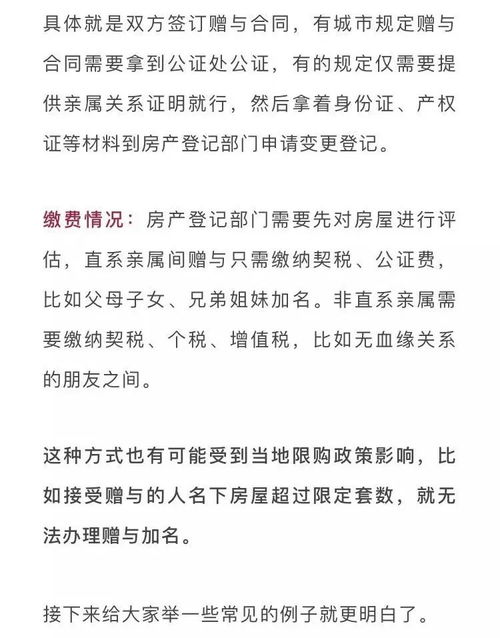 具体就是双方签订赠与合同，有城市规定赠与合同需要拿到公证处公证，有的规定仅需要提供亲属关系证明就行，然后拿着身份证、产权证等材料到房产登记部门申请变更登记。

缴费情况：房产登记部门需要先对房屋进行评估，直系亲属间赠与只需缴纳契税、公证费，比如父母子女、兄弟姐妹加名。非直系亲属需要缴纳契税、个税、增值税，比如无血缘关系的朋友之间。

这种方式也有可能受到当地限购政策影响，比如接受赠与的人名下房屋超过限定套数，就无法办理赠与加名。

接下来给大家举一些常见的例子就更明白了。